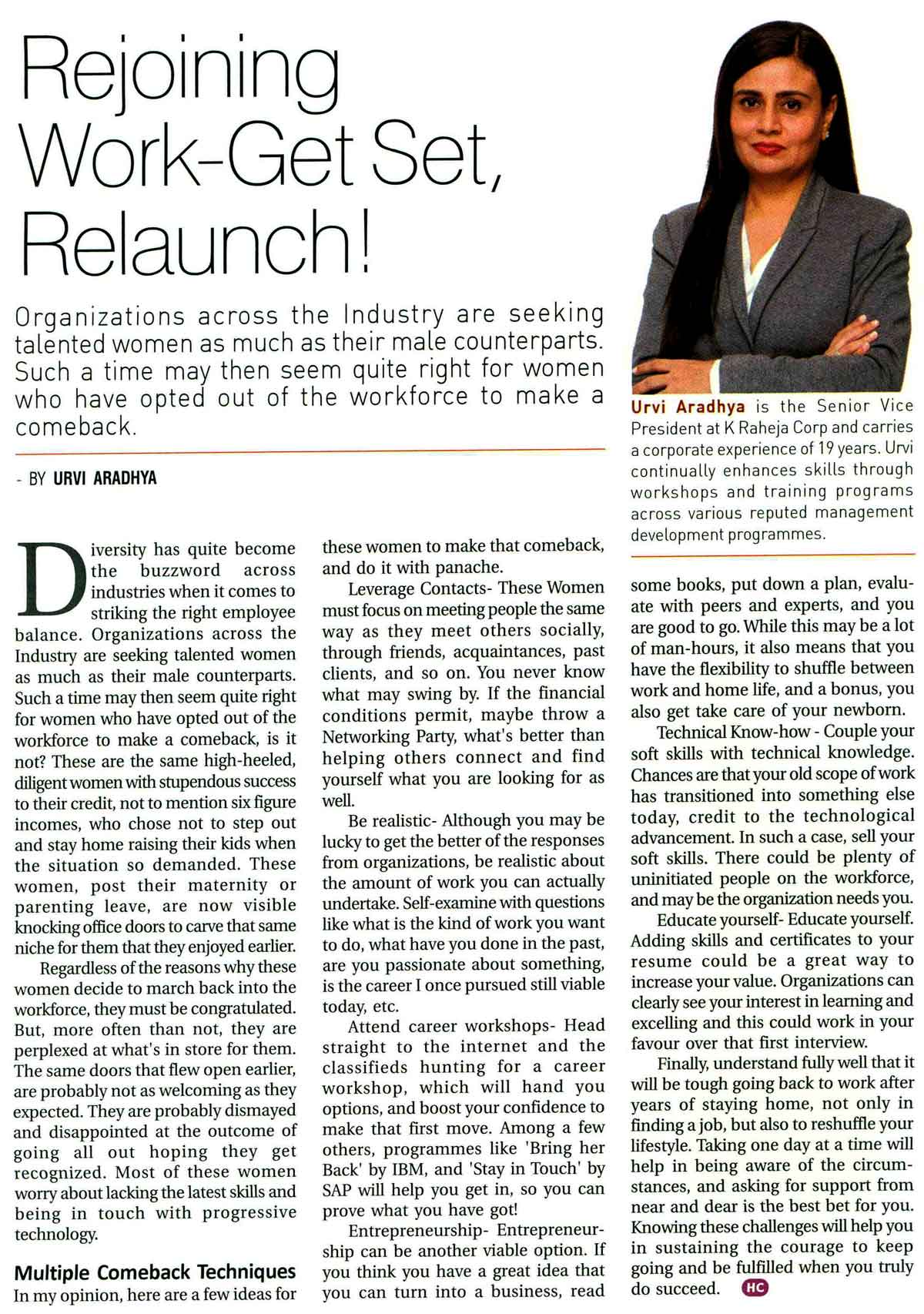 Rejoining Work-Get Set, Relaunch!

Organizations across the Industry are seeking talented women as much as their male counterparts. Such a time may then seem quite right for women who have opted out of the workforce to make a comeback.

- BY URVI ARADHYA

Urvi Aradhya is the Senior Vice President at K Raheja Corp and carries a corporate experience of 19 years. Urvi continually enhances skills through workshops and training programs across various reputed management development programmes.

Diversity has quite become the buzzword across industries when it comes to striking the right employee balance. Organizations across the Industry are seeking talented women as much as their male counterparts. Such a time may then seem quite right for women who have opted out of the workforce to make a comeback, is it not? These are the same high-heeled, diligent women with stupendous success to their credit, not to mention six figure incomes, who chose not to step out and stay home raising their kids when the situation so demanded. These women, post their maternity or parenting leave, are now visible knocking office doors to carve that same niche for them that they enjoyed earlier.

Regardless of the reasons why these women decide to march back into the workforce, they must be congratulated. But, more often than not, they are perplexed at what's in store for them. The same doors that flew open earlier, are probably not as welcoming as they expected. They are probably dismayed and disappointed at the outcome of going all out hoping they get recognized. Most of these women worry about lacking the latest skills and being in touch with progressive technology.

Multiple Comeback Techniques
In my opinion, here are a few ideas for these women to make that comeback, and do it with panache.

Leverage Contacts- These Women must focus on meeting people the same way as they meet others socially, through friends, acquaintances, past clients, and so on. You never know what may swing by. If the financial conditions permit, maybe throw a Networking Party, what's better than helping others connect and find yourself what you are looking for as well.

Be realistic- Although you may be lucky to get the better of the responses from organizations, be realistic about the amount of work you can actually undertake. Self-examine with questions like what is the kind of work you want to do, what have you done in the past, are you passionate about something, is the career I once pursued still viable today, etc.

Attend career workshops- Head straight to the internet and the classifieds hunting for a career workshop, which will hand you options, and boost your confidence to make that first move. Among a few others, programmes like 'Bring her Back' by IBM, and 'Stay in Touch' by SAP will help you get in, so you can prove what you have got!

Entrepreneurship- Entrepreneurship can be another viable option. If you think you have a great idea that you can turn into a business, read some books, put down a plan, evaluate with peers and experts, and you are good to go. While this may be a lot of man-hours, it also means that you have the flexibility to shuffle between work and home life, and a bonus, you also get take care of your newborn.

Technical Know-how - Couple your soft skills with technical knowledge. Chances are that your old scope of work has transitioned into something else today, credit to the technological advancement. In such a case, sell your soft skills. There could be plenty of uninitiated people on the workforce, and may be the organization needs you.

Educate yourself- Educate yourself. Adding skills and certificates to your resume could be a great way to increase your value. Organizations can clearly see your interest in learning and excelling and this could work in your favour over that first interview.

Finally, understand fully well that it will be tough going back to work after years of staying home, not only in finding a job, but also to reshuffle your lifestyle. Taking one day at a time will help in being aware of the circumstances, and asking for support from near and dear is the best bet for you. Knowing these challenges will help you in sustaining the courage to keep going and be fulfilled when you truly do succeed. HC